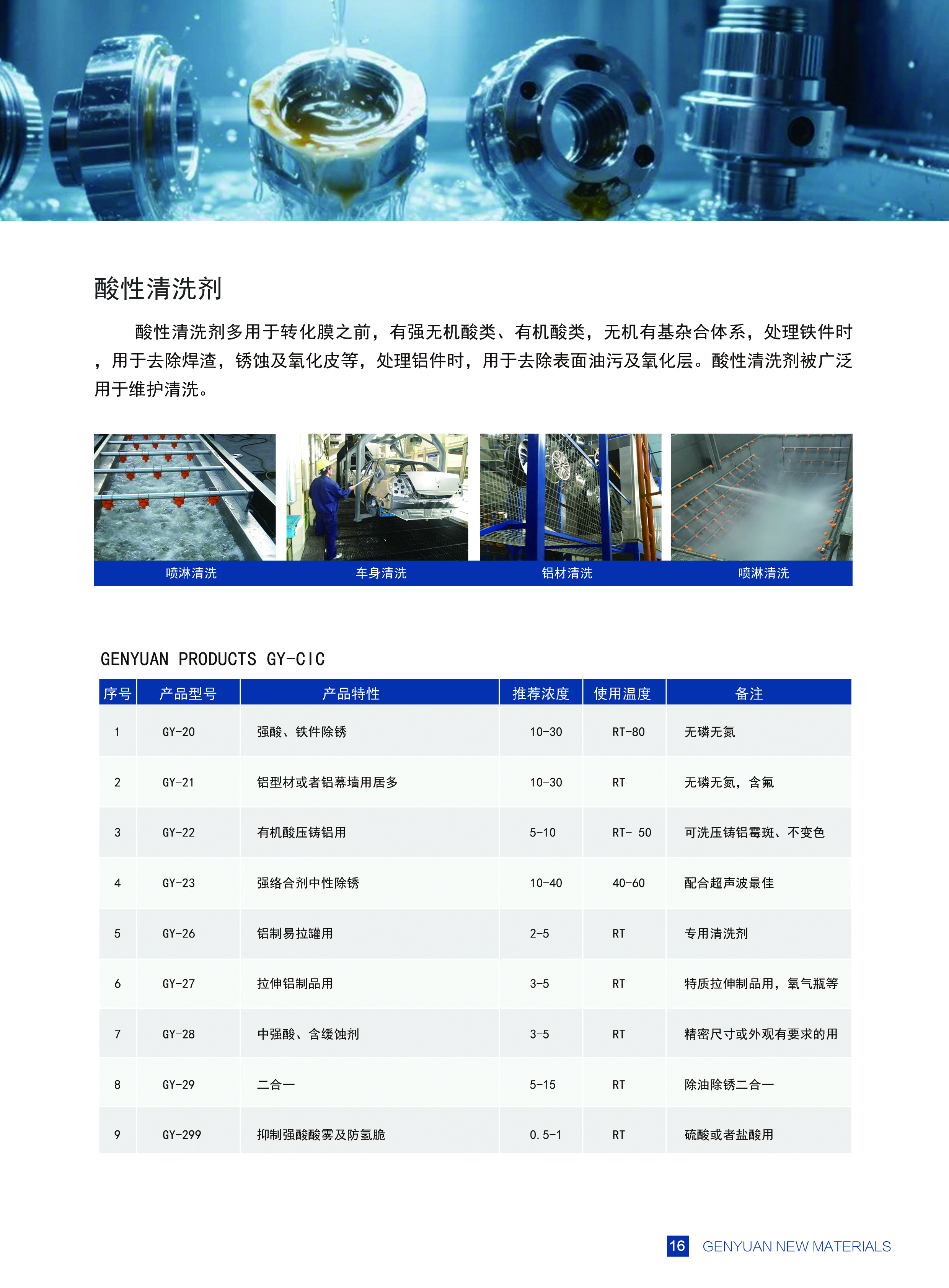 酸性清洗剂

酸性清洗剂多用于转化膜之前，有强无机酸类、有机酸类，无机有基杂合体系，处理铁件时，用于去除焊渣，锈蚀及氧化皮等，处理铝件时，用于去除表面油污及氧化层。酸性清洗剂被广泛用于维护清洗。

喷淋清洗

车身清洗

铝材清洗

喷淋清洗

GENYUAN PRODUCTS GY-CIC

| 序号 | 产品型号 | 产品特性 | 推荐浓度 | 使用温度 | 备注 |
|---|---|---|---|---|---|
| 1 | GY-20 | 强酸、铁件除锈 | 10-30 | RT-80 | 无磷无氮 |
| 2 | GY-21 | 铝型材或者铝幕墙用居多 | 10-30 | RT | 无磷无氮，含氟 |
| 3 | GY-22 | 有机酸压铸铝用 | 5-10 | RT- 50 | 可洗压铸铝霉斑、不变色 |
| 4 | GY-23 | 强络合剂中性除锈 | 10-40 | 40-60 | 配合超声波最佳 |
| 5 | GY-26 | 铝制易拉罐用 | 2-5 | RT | 专用清洗剂 |
| 6 | GY-27 | 拉伸铝制品用 | 3-5 | RT | 特质拉伸制品用，氧气瓶等 |
| 7 | GY-28 | 中强酸、含缓蚀剂 | 3-5 | RT | 精密尺寸或外观有要求的用 |
| 8 | GY-29 | 二合一 | 5-15 | RT | 除油除锈二合一 |
| 9 | GY-299 | 抑制强酸酸雾及防氢脆 | 0.5-1 | RT | 硫酸或者盐酸用 |

16 GENYUAN NEW MATERIALS